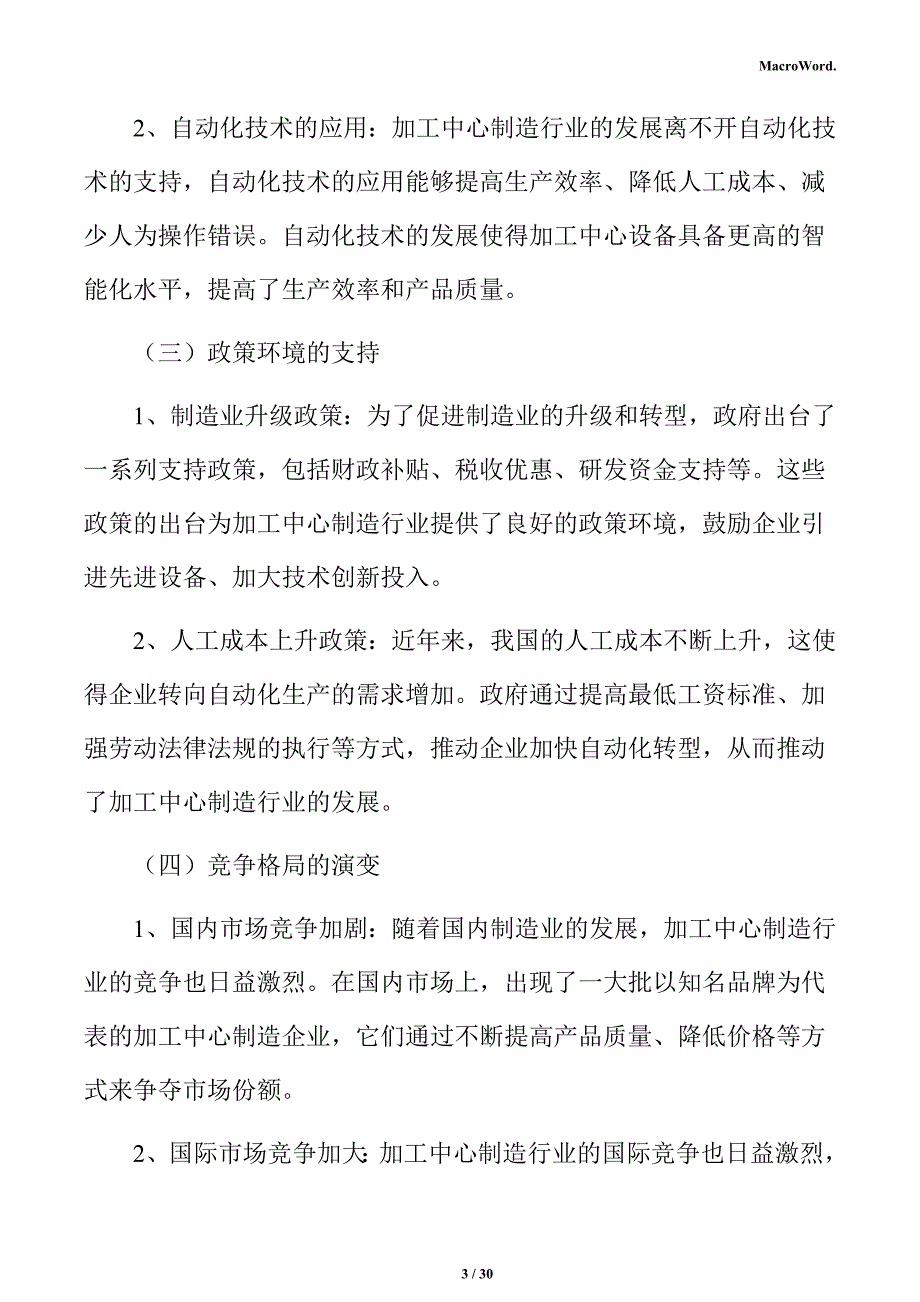 MacroWord.

2、自动化技术的应用：加工中心制造行业的发展离不开自动化技术的支持，自动化技术的应用能够提高生产效率、降低人工成本、减少人为操作错误。自动化技术的发展使得加工中心设备具备更高的智能化水平，提高了生产效率和产品质量。

（三）政策环境的支持

1、制造业升级政策：为了促进制造业的升级和转型，政府出台了一系列支持政策，包括财政补贴、税收优惠、研发资金支持等。这些政策的出台为加工中心制造行业提供了良好的政策环境，鼓励企业引进先进设备、加大技术创新投入。

2、人工成本上升政策：近年来，我国的人工成本不断上升，这使得企业转向自动化生产的需求增加。政府通过提高最低工资标准、加强劳动法律法规的执行等方式，推动企业加快自动化转型，从而推动了加工中心制造行业的发展。

（四）竞争格局的演变

1、国内市场竞争加剧：随着国内制造业的发展，加工中心制造行业的竞争也日益激烈。在国内市场上，出现了一大批以知名品牌为代表的加工中心制造企业，它们通过不断提高产品质量、降低价格等方式来争夺市场份额。

2、国际市场竞争加大：加工中心制造行业的国际竞争也日益激烈，

3 / 30